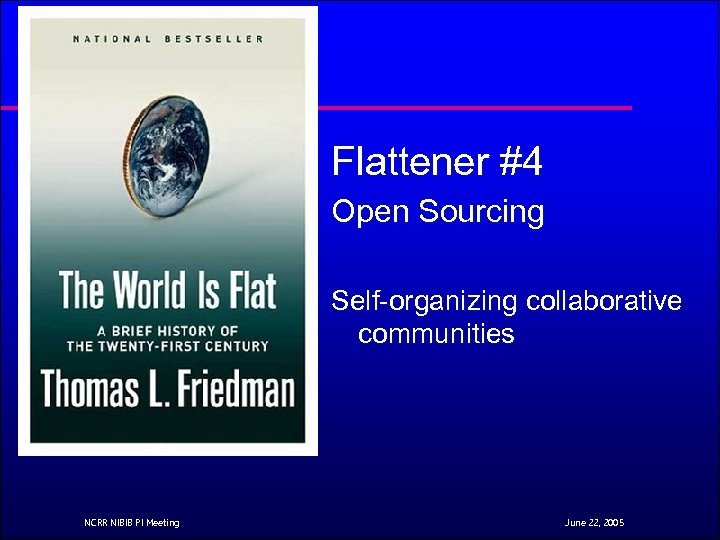 NATIONAL BESTSELLER

The World Is Flat

A BRIEF HISTORY OF THE TWENTY-FIRST CENTURY

Thomas L. Friedman

Flattener #4

Open Sourcing

Self-organizing collaborative communities

NCRR NIBIB PI Meeting

June 22, 2005